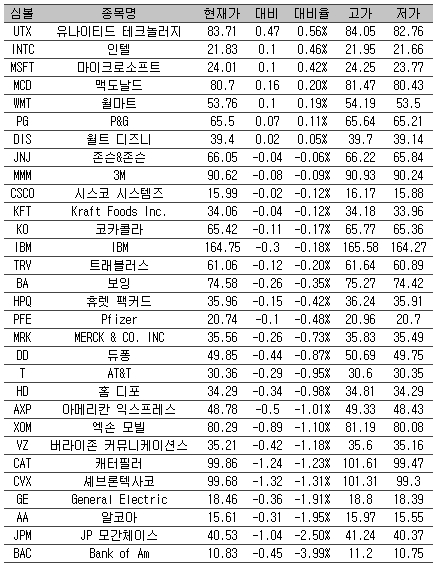 | 심볼 | 종목명 | 현재가 | 대비 | 대비율 | 고가 | 저가 |
|---|---|---|---|---|---|---|
| UTX | 유나이티드 테크놀러지 | 83.71 | 0.47 | 0.56% | 84.05 | 82.76 |
| INTC | 인텔 | 21.83 | 0.1 | 0.46% | 21.95 | 21.66 |
| MSFT | 마이크로소프트 | 24.01 | 0.1 | 0.42% | 24.25 | 23.77 |
| MCD | 맥도날드 | 80.7 | 0.16 | 0.20% | 81.47 | 80.43 |
| WMT | 월마트 | 53.76 | 0.1 | 0.19% | 54.19 | 53.5 |
| PG | P&G | 65.5 | 0.07 | 0.11% | 65.64 | 65.21 |
| DIS | 월트 디즈니 | 39.4 | 0.02 | 0.05% | 39.7 | 39.14 |
| JNJ | 존슨&존슨 | 66.05 | -0.04 | -0.06% | 66.22 | 65.84 |
| MMM | 3M | 90.62 | -0.08 | -0.09% | 90.93 | 90.24 |
| CSCO | 시스코 시스템즈 | 15.99 | -0.02 | -0.12% | 16.17 | 15.88 |
| KFT | Kraft Foods Inc. | 34.06 | -0.04 | -0.12% | 34.18 | 33.96 |
| KO | 코카콜라 | 65.42 | -0.11 | -0.17% | 65.77 | 65.36 |
| IBM | IBM | 164.75 | -0.3 | -0.18% | 165.58 | 164.27 |
| TRV | 트래블러스 | 61.06 | -0.12 | -0.20% | 61.64 | 60.89 |
| BA | 보잉 | 74.58 | -0.26 | -0.35% | 75.27 | 74.42 |
| HPQ | 휴렛 팩커드 | 35.96 | -0.15 | -0.42% | 36.24 | 35.91 |
| PFE | Pfizer | 20.74 | -0.1 | -0.48% | 20.96 | 20.7 |
| MRK | MERCK & CO. INC | 35.56 | -0.26 | -0.73% | 35.83 | 35.49 |
| DD | 듀퐁 | 49.85 | -0.44 | -0.87% | 50.69 | 49.75 |
| T | AT&T | 30.36 | -0.29 | -0.95% | 30.6 | 30.35 |
| HD | 홈 디포 | 34.29 | -0.34 | -0.98% | 34.81 | 34.29 |
| AXP | 아메리칸 익스프레스 | 48.78 | -0.5 | -1.01% | 49.33 | 48.43 |
| XOM | 엑손 모빌 | 80.29 | -0.89 | -1.10% | 81.19 | 80.08 |
| VZ | 버라이존 커뮤니케이션스 | 35.21 | -0.42 | -1.18% | 35.6 | 35.16 |
| CAT | 캐터필러 | 99.86 | -1.24 | -1.23% | 101.61 | 99.47 |
| CVX | 셰브론텍사코 | 99.68 | -1.32 | -1.31% | 101.31 | 99.3 |
| GE | General Electric | 18.46 | -0.36 | -1.91% | 18.8 | 18.39 |
| AA | 알코아 | 15.61 | -0.31 | -1.95% | 15.97 | 15.55 |
| JPM | JP 모간체이스 | 40.53 | -1.04 | -2.50% | 41.24 | 40.37 |
| BAC | Bank of Am | 10.83 | -0.45 | -3.99% | 11.2 | 10.75 |